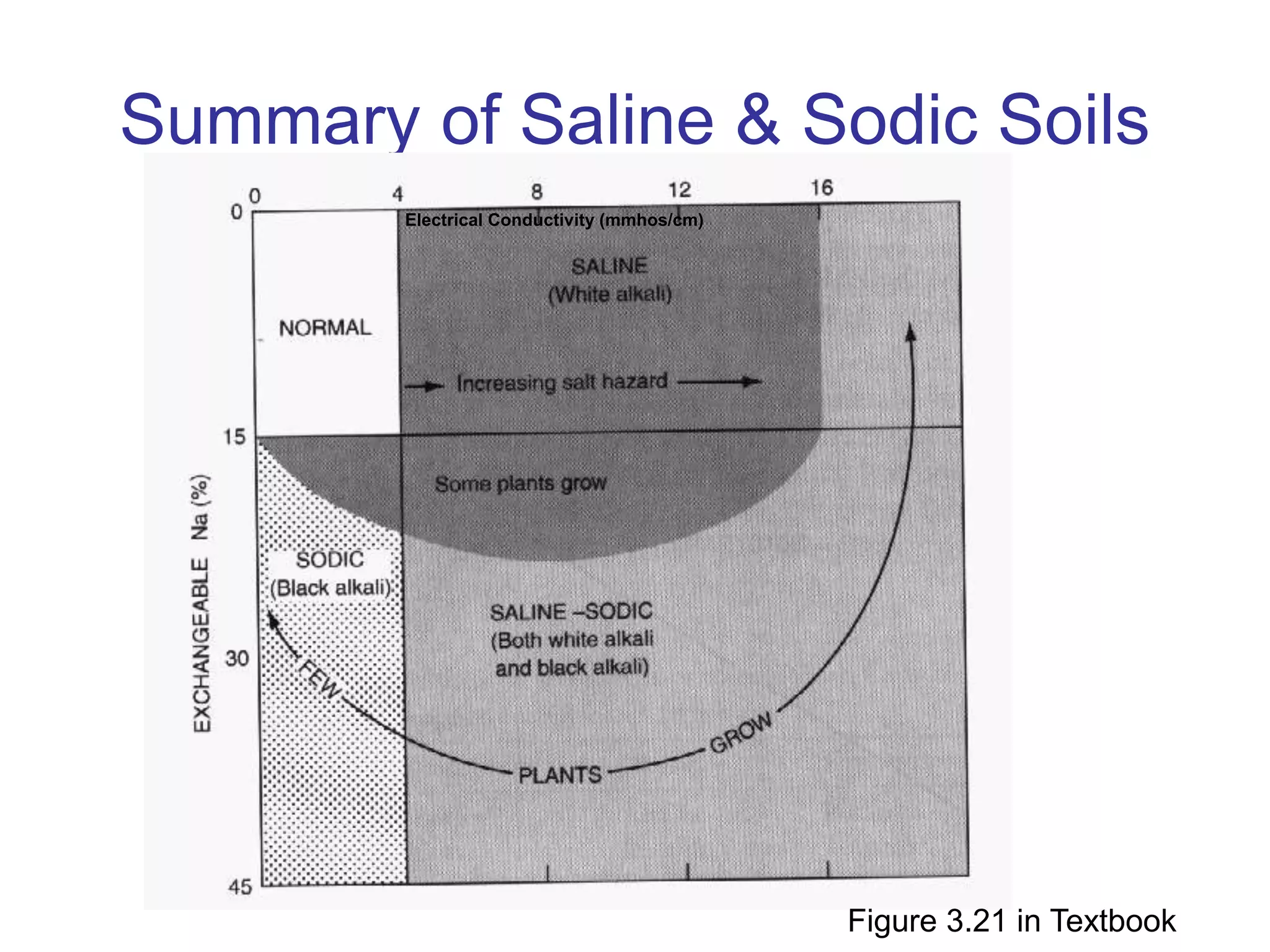 Summary of Saline & Sodic Soils

0 4 8 12 16

Electrical Conductivity (mmhos/cm)

0

15

30

45

EXCHANGEABLE Na (%)

NORMAL

SALINE
(White alkali)

Increasing salt hazard

Some plants grow

SODIC
(Black alkali)

SALINE –SODIC
(Both white alkali and black alkali)

FEW PLANTS GROW

Figure 3.21 in Textbook